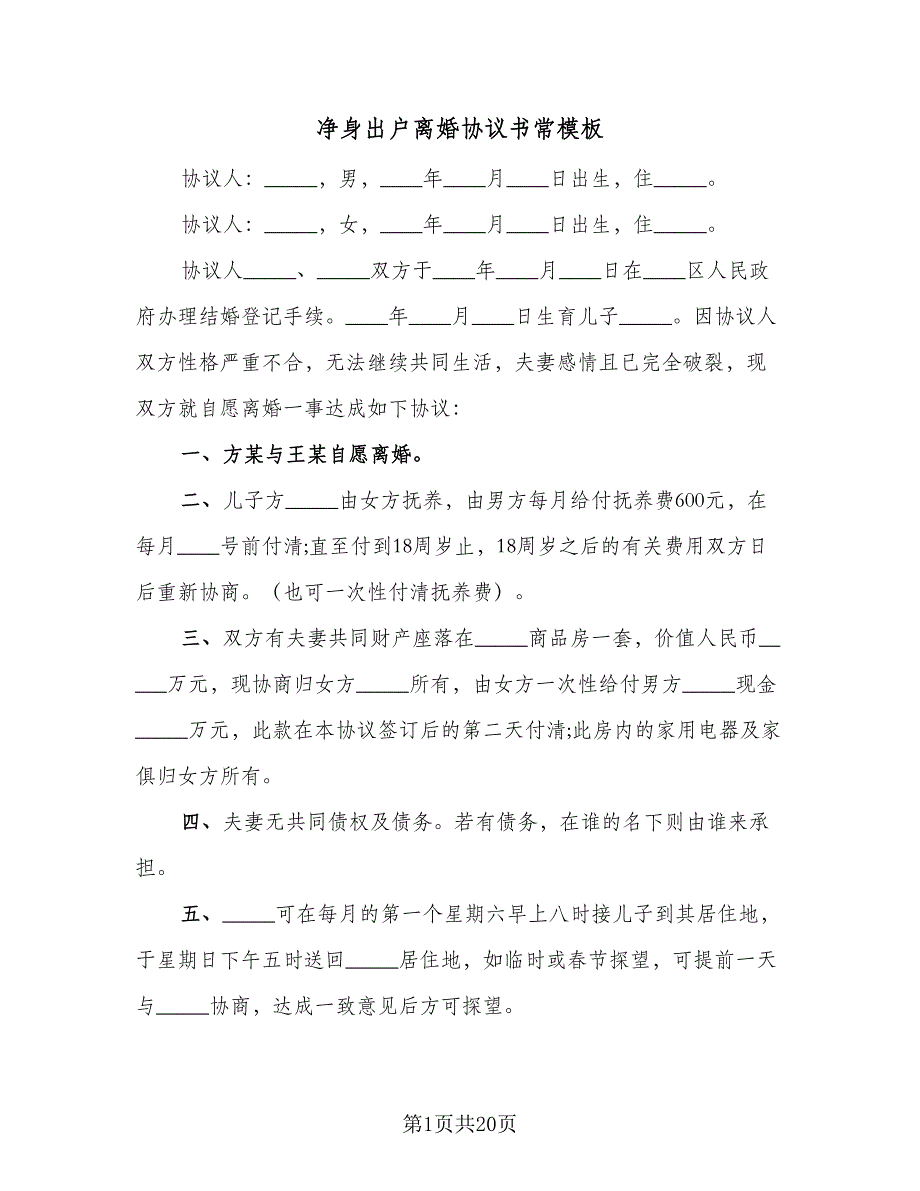 净身出户离婚协议书常模板

协议人：_____，男，____年____月____日出生，住_____。

协议人：_____，女，____年____月____日出生，住_____。

协议人_____、_____双方于____年____月____日在____区人民政府办理结婚登记手续。____年____月____日生育儿子_____。因协议人双方性格严重不合，无法继续共同生活，夫妻感情且已完全破裂，现双方就自愿离婚一事达成如下协议：

一、方某与王某自愿离婚。

二、儿子方_____由女方抚养，由男方每月给付抚养费600元，在每月____号前付清;直至付到18周岁止，18周岁之后的有关费用双方日后重新协商。（也可一次性付清抚养费）。

三、双方有夫妻共同财产座落在_____商品房一套，价值人民币_____万元，现协商归女方_____所有，由女方一次性给付男方_____现金_____万元，此款在本协议签订后的第二天付清;此房内的家用电器及家俱归女方所有。

四、夫妻无共同债权及债务。若有债务，在谁的名下则由谁来承担。

五、_____可在每月的第一个星期六早上八时接儿子到其居住地，于星期日下午五时送回_____居住地，如临时或春节探望，可提前一天与_____协商，达成一致意见后方可探望。

第1页共20页